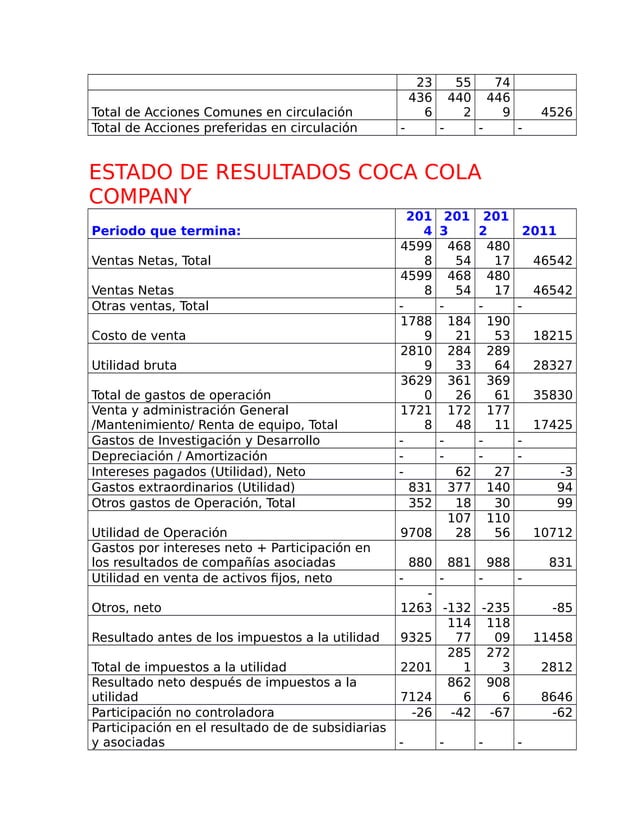 |  | 23 | 55 | 74 |  |
|---|---|---|---|---|
| Total de Acciones Comunes en circulación | 4366 | 4402 | 4469 | 4526 |
| Total de Acciones preferidas en circulación | - | - | - | - |

ESTADO DE RESULTADOS COCA COLA COMPANY

| Periodo que termina: | 2014 | 2013 | 2012 | 2011 |
|---|---|---|---|---|
| Ventas Netas, Total | 45998 | 46854 | 48017 | 46542 |
| Ventas Netas | 45998 | 46854 | 48017 | 46542 |
| Otras ventas, Total | - | - | - | - |
| Costo de venta | 17889 | 18421 | 19053 | 18215 |
| Utilidad bruta | 28109 | 28433 | 28964 | 28327 |
| Total de gastos de operación | 36290 | 36126 | 36961 | 35830 |
| Venta y administración General /Mantenimiento/ Renta de equipo, Total | 17218 | 17248 | 17711 | 17425 |
| Gastos de Investigación y Desarrollo | - | - | - | - |
| Depreciación / Amortización | - | - | - | - |
| Intereses pagados (Utilidad), Neto | - | 62 | 27 | -3 |
| Gastos extraordinarios (Utilidad) | 831 | 377 | 140 | 94 |
| Otros gastos de Operación, Total | 352 | 18 | 30 | 99 |
| Utilidad de Operación | 9708 | 10728 | 11056 | 10712 |
| Gastos por intereses neto + Participación en los resultados de compañías asociadas | 880 | 881 | 988 | 831 |
| Utilidad en venta de activos fijos, neto | - | - | - | - |
| Otros, neto | -1263 | -132 | -235 | -85 |
| Resultado antes de los impuestos a la utilidad | 9325 | 11477 | 11809 | 11458 |
| Total de impuestos a la utilidad | 2201 | 2851 | 2723 | 2812 |
| Resultado neto después de impuestos a la utilidad | 7124 | 8626 | 9086 | 8646 |
| Participación no controladora | -26 | -42 | -67 | -62 |
| Participación en el resultado de de subsidiarias y asociadas | - | - | - | - |